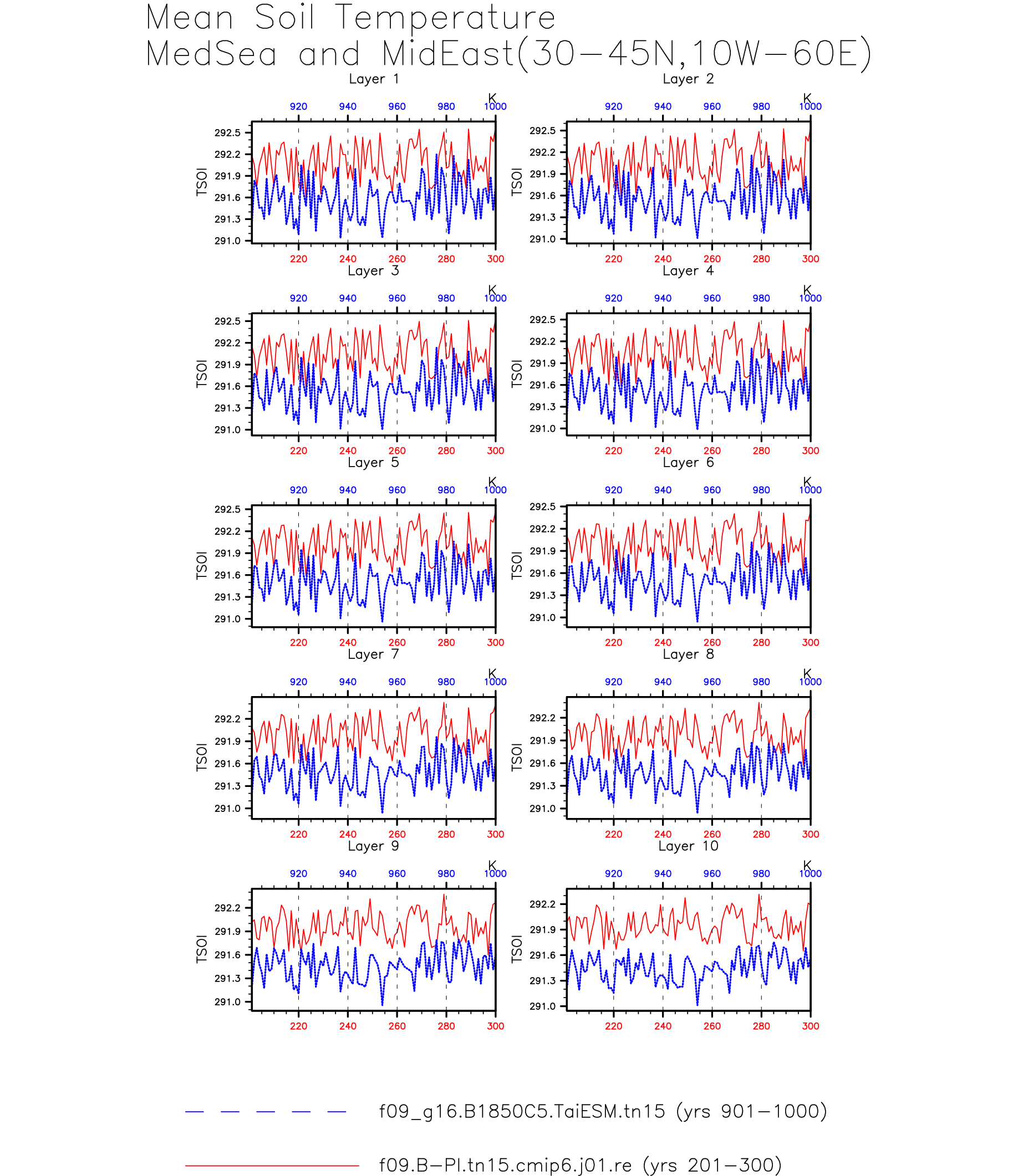 Mean Soil Temperature
MedSea and MidEast(30−45N,10W−60E)

Layer 1

K
920 940 960 980 1000

TSOI
292.5
292.2
291.9
291.6
291.3
291.0

220 240 260 280 300

Layer 2

K
920 940 960 980 1000

TSOI
292.5
292.2
291.9
291.6
291.3
291.0

220 240 260 280 300

Layer 3

K
920 940 960 980 1000

TSOI
292.5
292.2
291.9
291.6
291.3
291.0

220 240 260 280 300

Layer 4

K
920 940 960 980 1000

TSOI
292.5
292.2
291.9
291.6
291.3
291.0

220 240 260 280 300

Layer 5

K
920 940 960 980 1000

TSOI
292.5
292.2
291.9
291.6
291.3
291.0

220 240 260 280 300

Layer 6

K
920 940 960 980 1000

TSOI
292.5
292.2
291.9
291.6
291.3
291.0

220 240 260 280 300

Layer 7

K
920 940 960 980 1000

TSOI
292.2
291.9
291.6
291.3
291.0

220 240 260 280 300

Layer 8

K
920 940 960 980 1000

TSOI
292.2
291.9
291.6
291.3
291.0

220 240 260 280 300

Layer 9

K
920 940 960 980 1000

TSOI
292.2
291.9
291.6
291.3
291.0

220 240 260 280 300

Layer 10

K
920 940 960 980 1000

TSOI
292.2
291.9
291.6
291.3
291.0

220 240 260 280 300

f09_g16.B1850C5.TaiESM.tn15 (yrs 901−1000)

f09.B−PI.tn15.cmip6.j01.re (yrs 201−300)